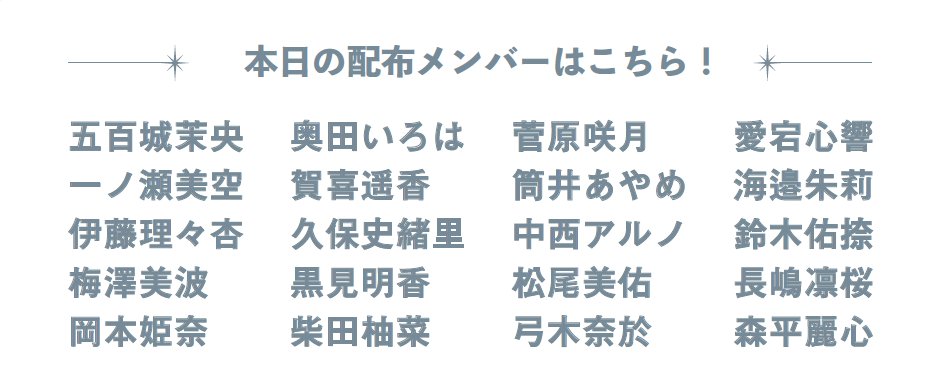 本日の配布メンバーはこちら！

五百城茉央
一ノ瀬美空
伊藤理々杏
梅澤美波
岡本姫奈

奥田いろは
賀喜遥香
久保史緒里
黒見明香
柴田柚菜

菅原咲月
筒井あやめ
中西アルノ
松尾美佑
弓木奈於

愛宕心響
海邉朱莉
鈴木佑捺
長嶋凛桜
森平麗心